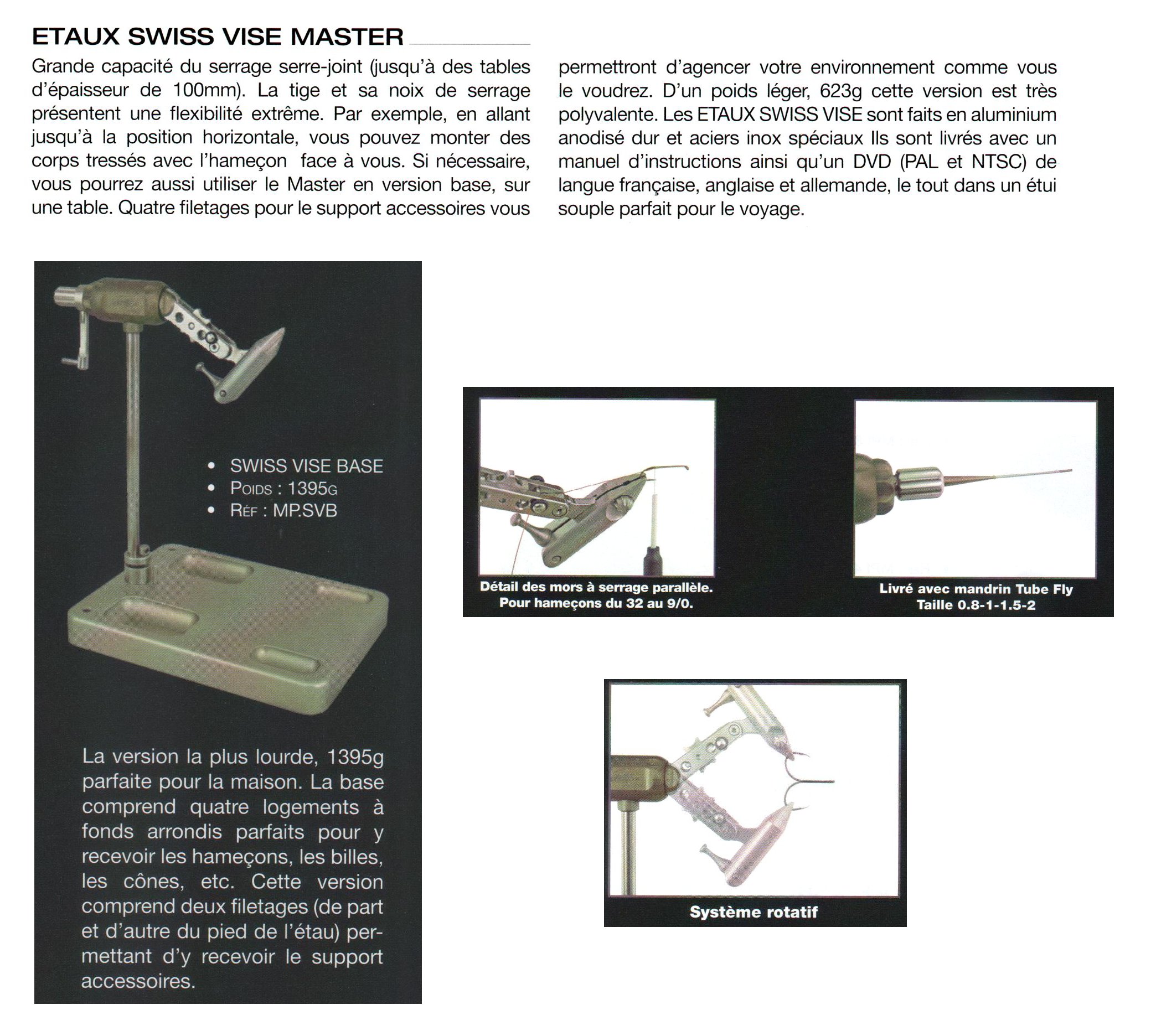 ETAUX SWISS VISE MASTER

Grande capacité du serrage serre-joint (jusqu'à des tables d'épaisseur de 100mm). La tige et sa noix de serrage présentent une flexibilité extrême. Par exemple, en allant jusqu'à la position horizontale, vous pouvez monter des corps tressés avec l'hameçon face à vous. Si nécessaire, vous pourrez aussi utiliser le Master en version base, sur une table. Quatre filetages pour le support accessoires vous permettront d'agencer votre environnement comme vous le voudrez. D'un poids léger, 623g cette version est très polyvalente. Les ETAUX SWISS VISE sont faits en aluminium anodisé dur et aciers inox spéciaux Ils sont livrés avec un manuel d'instructions ainsi qu'un DVD (PAL et NTSC) de langue française, anglaise et allemande, le tout dans un étui souple parfait pour le voyage.

• SWISS VISE BASE
• POIDS : 1395G
• RÉF : MP.SVB

La version la plus lourde, 1395g parfaite pour la maison. La base comprend quatre logements à fonds arrondis parfaits pour y recevoir les hameçons, les billes, les cônes, etc. Cette version comprend deux filetages (de part et d'autre du pied de l'étau) permettant d'y recevoir le support accessoires.

Détail des mors à serrage parallèle.
Pour hameçons du 32 au 9/0.

Livré avec mandrin Tube Fly
Taille 0.8-1-1.5-2

Système rotatif